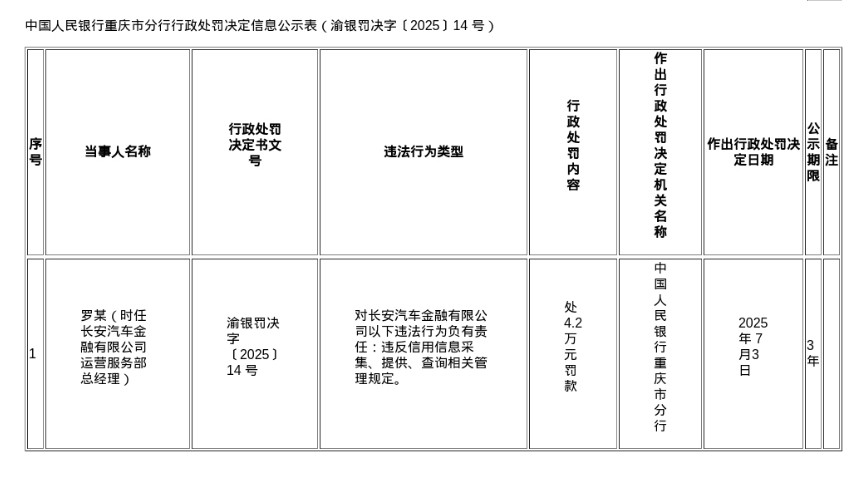 中国人民银行重庆市分行行政处罚决定信息公示表（渝银罚决字〔2025〕14 号）

| 序号 | 当事人名称 | 行政处罚决定书文号 | 违法行为类型 | 行政处罚内容 | 作出行政处罚决定机关名称 | 作出行政处罚决定日期 | 公示期限 | 备注 |
|---|---|---|---|---|---|---|---|---|
| 1 | 罗某（时任长安汽车金融有限公司运营服务部总经理） | 渝银罚决字〔2025〕14 号 | 对长安汽车金融有限公司以下违法行为负有责任：违反信用信息采集、提供、查询相关管理规定。 | 处4.2万元罚款 | 中国人民银行重庆市分行 | 2025年7月3日 | 3年 | |